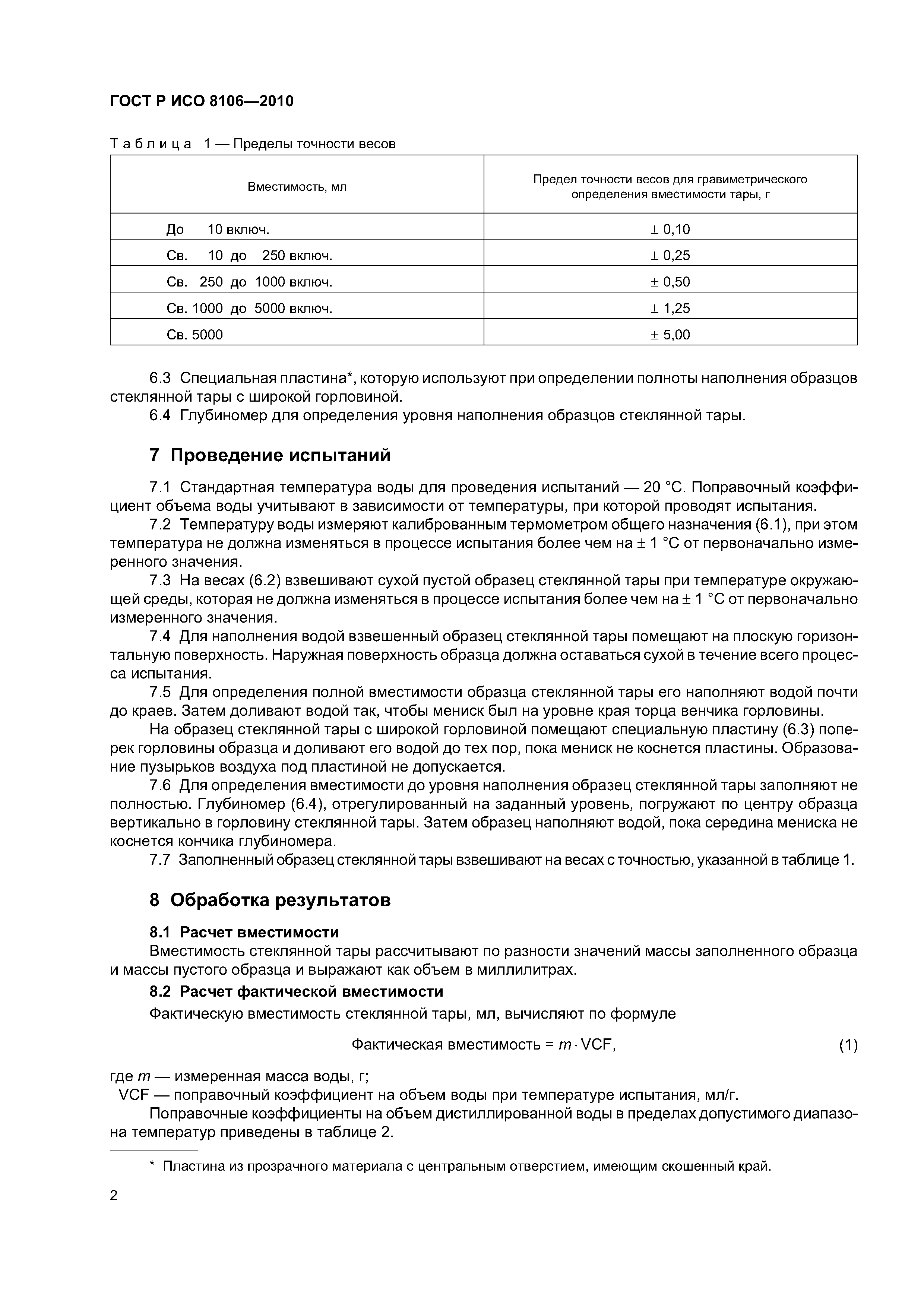 ГОСТ Р ИСО 8106—2010

Таблица 1 — Пределы точности весов

| Вместимость, мл | Предел точности весов для гравиметрического определения вместимости тары, г |
|---|---|
| До 10 включ. | ± 0,10 |
| Св. 10 до 250 включ. | ± 0,25 |
| Св. 250 до 1000 включ. | ± 0,50 |
| Св. 1000 до 5000 включ. | ± 1,25 |
| Св. 5000 | ± 5,00 |

6.3 Специальная пластина*, которую используют при определении полноты наполнения образцов стеклянной тары с широкой горловиной.

6.4 Глубиномер для определения уровня наполнения образцов стеклянной тары.

7 Проведение испытаний

7.1 Стандартная температура воды для проведения испытаний — 20 °С. Поправочный коэффициент объема воды учитывают в зависимости от температуры, при которой проводят испытания.

7.2 Температуру воды измеряют калиброванным термометром общего назначения (6.1), при этом температура не должна изменяться в процессе испытания более чем на ± 1 °С от первоначально измеренного значения.

7.3 На весах (6.2) взвешивают сухой пустой образец стеклянной тары при температуре окружающей среды, которая не должна изменяться в процессе испытания более чем на ± 1 °С от первоначально измеренного значения.

7.4 Для наполнения водой взвешенный образец стеклянной тары помещают на плоскую горизонтальную поверхность. Наружная поверхность образца должна оставаться сухой в течение всего процесса испытания.

7.5 Для определения полной вместимости образца стеклянной тары его наполняют водой почти до краев. Затем доливают водой так, чтобы мениск был на уровне края торца венчика горловины.

На образец стеклянной тары с широкой горловиной помещают специальную пластину (6.3) поперек горловины образца и доливают его водой до тех пор, пока мениск не коснется пластины. Образование пузырьков воздуха под пластиной не допускается.

7.6 Для определения вместимости до уровня наполнения образец стеклянной тары заполняют не полностью. Глубиномер (6.4), отрегулированный на заданный уровень, погружают по центру образца вертикально в горловину стеклянной тары. Затем образец наполняют водой, пока середина мениска не коснется кончика глубиномера.

7.7 Заполненный образец стеклянной тары взвешивают на весах с точностью, указанной в таблице 1.

8 Обработка результатов

8.1 Расчет вместимости

Вместимость стеклянной тары рассчитывают по разности значений массы заполненного образца и массы пустого образца и выражают как объем в миллилитрах.

8.2 Расчет фактической вместимости

Фактическую вместимость стеклянной тары, мл, вычисляют по формуле

Фактическая вместимость = $m \cdot$ VCF, (1)

где $m$ — измеренная масса воды, г;
VCF — поправочный коэффициент на объем воды при температуре испытания, мл/г.

Поправочные коэффициенты на объем дистиллированной воды в пределах допустимого диапазона температур приведены в таблице 2.

* Пластина из прозрачного материала с центральным отверстием, имеющим скошенный край.

2